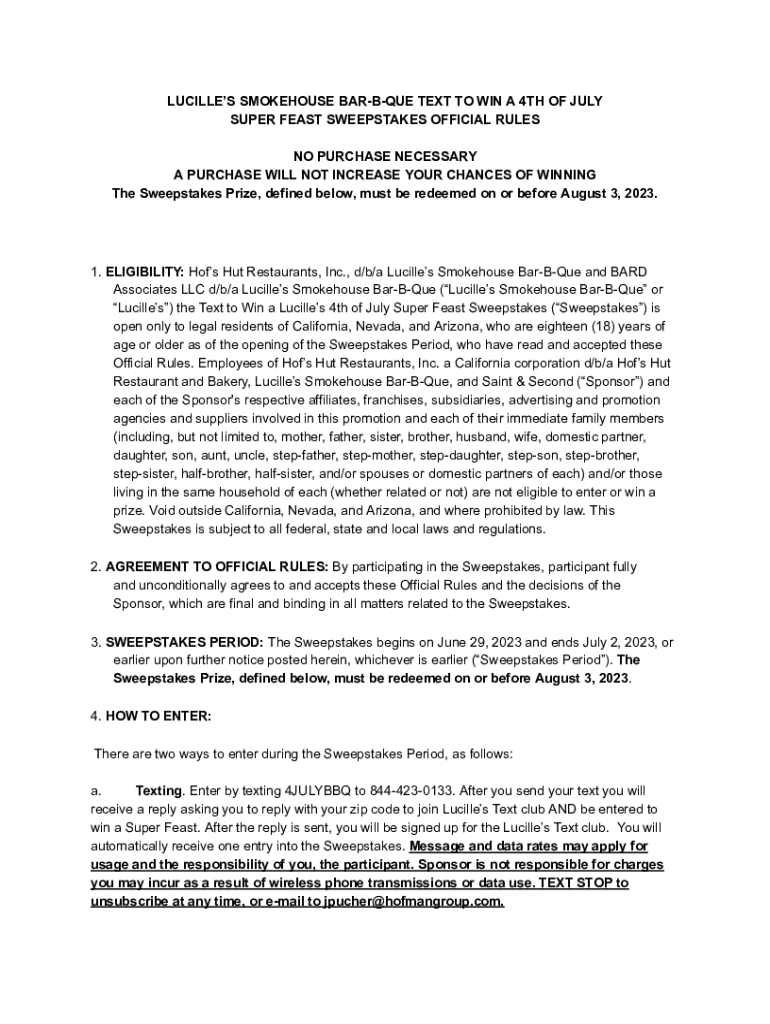 LUCILLE'S SMOKEHOUSE BAR-B-QUE TEXT TO WIN A 4TH OF JULY SUPER FEAST SWEEPSTAKES OFFICIAL RULES

NO PURCHASE NECESSARY
A PURCHASE WILL NOT INCREASE YOUR CHANCES OF WINNING
The Sweepstakes Prize, defined below, must be redeemed on or before August 3, 2023.

1. ELIGIBILITY: Hof's Hut Restaurants, Inc., d/b/a Lucille's Smokehouse Bar-B-Que and BARD Associates LLC d/b/a Lucille's Smokehouse Bar-B-Que ("Lucille's Smokehouse Bar-B-Que" or "Lucille's") the Text to Win a Lucille's 4th of July Super Feast Sweepstakes ("Sweepstakes") is open only to legal residents of California, Nevada, and Arizona, who are eighteen (18) years of age or older as of the opening of the Sweepstakes Period, who have read and accepted these Official Rules. Employees of Hof's Hut Restaurants, Inc. a California corporation d/b/a Hof's Hut Restaurant and Bakery, Lucille's Smokehouse Bar-B-Que, and Saint & Second ("Sponsor") and each of the Sponsor's respective affiliates, franchises, subsidiaries, advertising and promotion agencies and suppliers involved in this promotion and each of their immediate family members (including, but not limited to, mother, father, sister, brother, husband, wife, domestic partner, daughter, son, aunt, uncle, step-father, step-mother, step-daughter, step-son, step-brother, step-sister, half-brother, half-sister, and/or spouses or domestic partners of each) and/or those living in the same household of each (whether related or not) are not eligible to enter or win a prize. Void outside California, Nevada, and Arizona, and where prohibited by law. This Sweepstakes is subject to all federal, state and local laws and regulations.

2. AGREEMENT TO OFFICIAL RULES: By participating in the Sweepstakes, participant fully and unconditionally agrees to and accepts these Official Rules and the decisions of the Sponsor, which are final and binding in all matters related to the Sweepstakes.

3. SWEEPSTAKES PERIOD: The Sweepstakes begins on June 29, 2023 and ends July 2, 2023, or earlier upon further notice posted herein, whichever is earlier ("Sweepstakes Period"). The Sweepstakes Prize, defined below, must be redeemed on or before August 3, 2023.

4. HOW TO ENTER:

There are two ways to enter during the Sweepstakes Period, as follows:

a. Texting. Enter by texting 4JULYBBQ to 844-423-0133. After you send your text you will receive a reply asking you to reply with your zip code to join Lucille's Text club AND be entered to win a Super Feast. After the reply is sent, you will be signed up for the Lucille's Text club. You will automatically receive one entry into the Sweepstakes. Message and data rates may apply for usage and the responsibility of you, the participant. Sponsor is not responsible for charges you may incur as a result of wireless phone transmissions or data use. TEXT STOP to unsubscribe at any time, or e-mail to jpucher@hofmangroup.com.